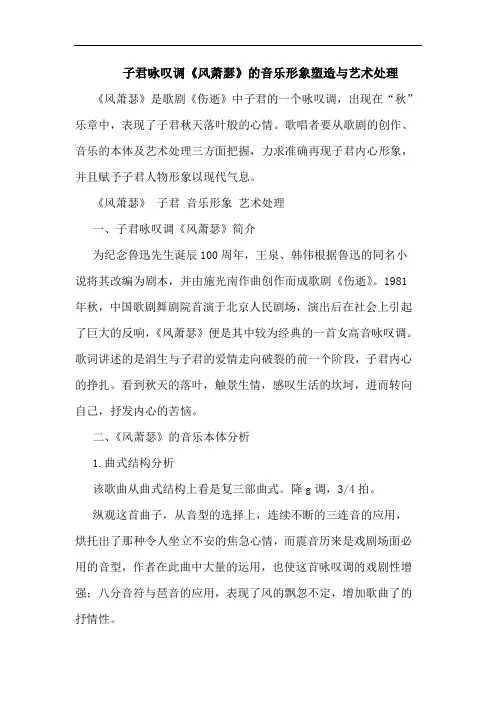 子君咏叹调《风萧瑟》的音乐形象塑造与艺术处理

《风萧瑟》是歌剧《伤逝》中子君的一个咏叹调，出现在“秋”乐章中，表现了子君秋天落叶般的心情。歌唱者要从歌剧的创作、音乐的本体及艺术处理三方面把握，力求准确再现子君内心形象，并且赋予子君人物形象以现代气息。

《风萧瑟》 子君 音乐形象 艺术处理

一、子君咏叹调《风萧瑟》简介

为纪念鲁迅先生诞辰100周年，王泉、韩伟根据鲁迅的同名小说将其改编为剧本，并由施光南作曲创作而成歌剧《伤逝》。1981年秋，中国歌剧舞剧院首演于北京人民剧场，演出后在社会上引起了巨大的反响，《风萧瑟》便是其中较为经典的一首女高音咏叹调。歌词讲述的是涓生与子君的爱情走向破裂的前一个阶段，子君内心的挣扎。看到秋天的落叶，触景生情，感叹生活的坎坷，进而转向自己，抒发内心的苦恼。

二、《风萧瑟》的音乐本体分析

1.曲式结构分析

该歌曲从曲式结构上看是复三部曲式。降g调，3/4拍。

纵观这首曲子，从音型的选择上，连续不断的三连音的应用，烘托出了那种令人坐立不安的焦急心情，而震音历来是戏剧场面必用的音型，作者在此曲中大量的运用，也使这首咏叹调的戏剧性增强；八分音符与琶音的应用，表现了风的飘忽不定，增加歌曲了的抒情性。